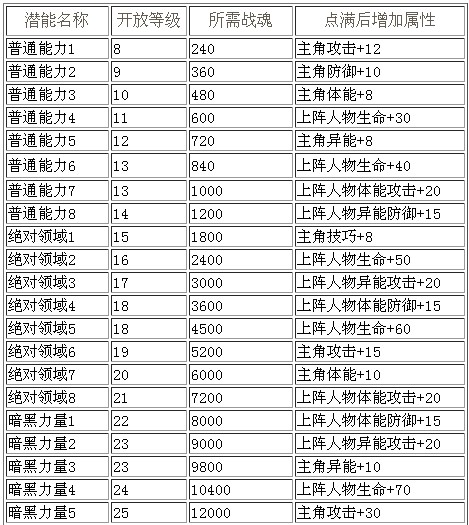 | 潜能名称 | 开放等级 | 所需战魂 | 点满后增加属性 |
|---|---|---|---|
| 普通能力1 | 8 | 240 | 主角攻击+12 |
| 普通能力2 | 9 | 360 | 主角防御+10 |
| 普通能力3 | 10 | 480 | 主角体能+8 |
| 普通能力4 | 11 | 600 | 上阵人物生命+30 |
| 普通能力5 | 12 | 720 | 主角异能+8 |
| 普通能力6 | 13 | 840 | 上阵人物生命+40 |
| 普通能力7 | 13 | 1000 | 上阵人物体能攻击+20 |
| 普通能力8 | 14 | 1200 | 上阵人物异能防御+15 |
| 绝对领域1 | 15 | 1800 | 主角技巧+8 |
| 绝对领域2 | 16 | 2400 | 上阵人物生命+50 |
| 绝对领域3 | 17 | 3000 | 上阵人物异能攻击+20 |
| 绝对领域4 | 18 | 3600 | 上阵人物体能防御+15 |
| 绝对领域5 | 18 | 4500 | 上阵人物生命+60 |
| 绝对领域6 | 19 | 5200 | 主角攻击+15 |
| 绝对领域7 | 20 | 6000 | 主角体能+10 |
| 绝对领域8 | 21 | 7200 | 上阵人物体能攻击+20 |
| 暗黑力量1 | 22 | 8000 | 上阵人物体能防御+15 |
| 暗黑力量2 | 23 | 9000 | 上阵人物异能攻击+20 |
| 暗黑力量3 | 23 | 9800 | 主角异能+10 |
| 暗黑力量4 | 24 | 10400 | 上阵人物生命+70 |
| 暗黑力量5 | 25 | 12000 | 主角攻击+30 |